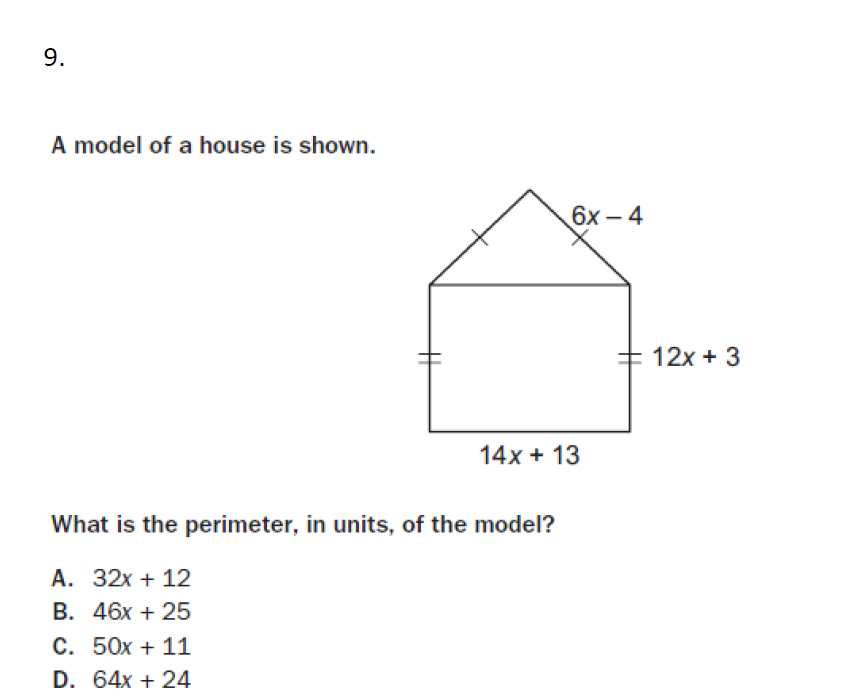 9.

A model of a house is shown.

$6x - 4$

$12x + 3$

$14x + 13$

What is the perimeter, in units, of the model?

A. $32x + 12$
B. $46x + 25$
C. $50x + 11$
D. $64x + 24$